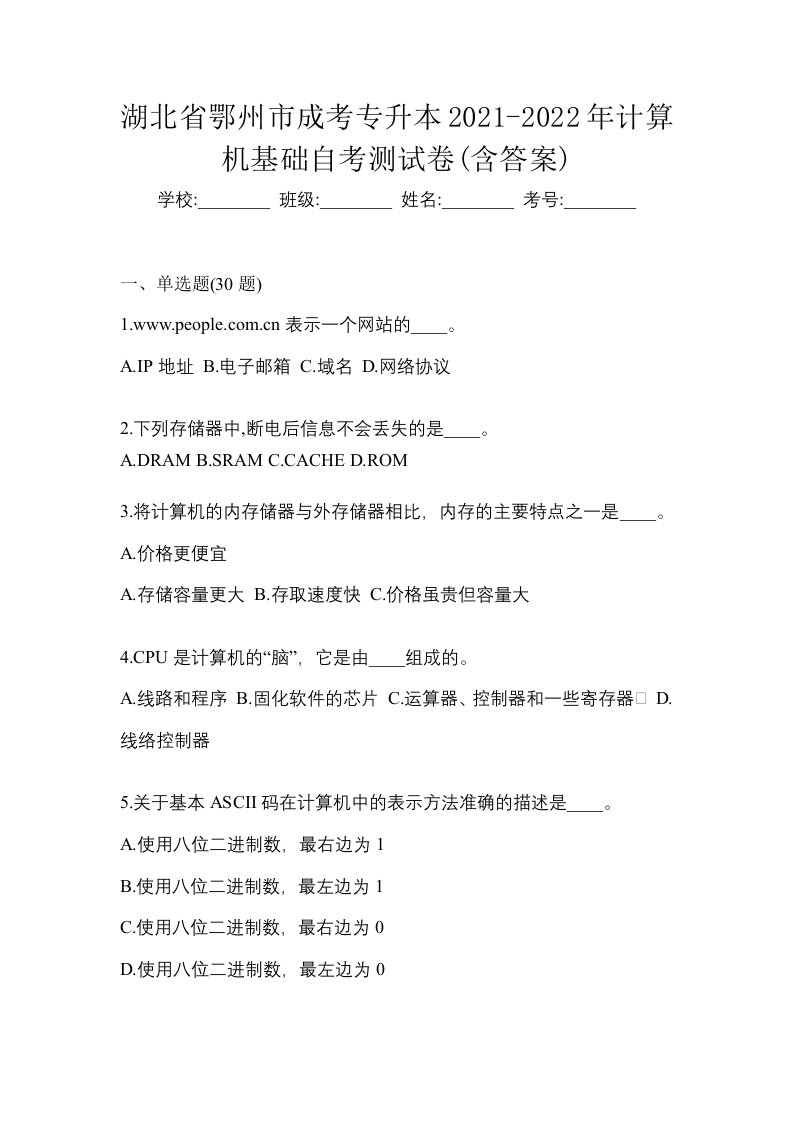 湖北省鄂州市成考专升本2021-2022年计算机基础自考测试卷(含答案)

学校:________ 班级:________ 姓名:________ 考号:________

一、单选题(30 题)

1.www.people.com.cn 表示一个网站的____。

A.IP 地址 B.电子邮箱 C.域名 D.网络协议

2.下列存储器中,断电后信息不会丢失的是____。

A.DRAM B.SRAM C.CACHE D.ROM

3.将计算机的内存储器与外存储器相比，内存的主要特点之一是____。

A.价格更便宜

A.存储容量更大 B.存取速度快 C.价格虽贵但容量大

4.CPU 是计算机的“脑”，它是由____组成的。

A.线路和程序 B.固化软件的芯片 C.运算器、控制器和一些寄存器 D.线络控制器

5.关于基本 ASCII 码在计算机中的表示方法准确的描述是____。

A.使用八位二进制数，最右边为 1

B.使用八位二进制数，最左边为 1

C.使用八位二进制数，最右边为 0

D.使用八位二进制数，最左边为 0